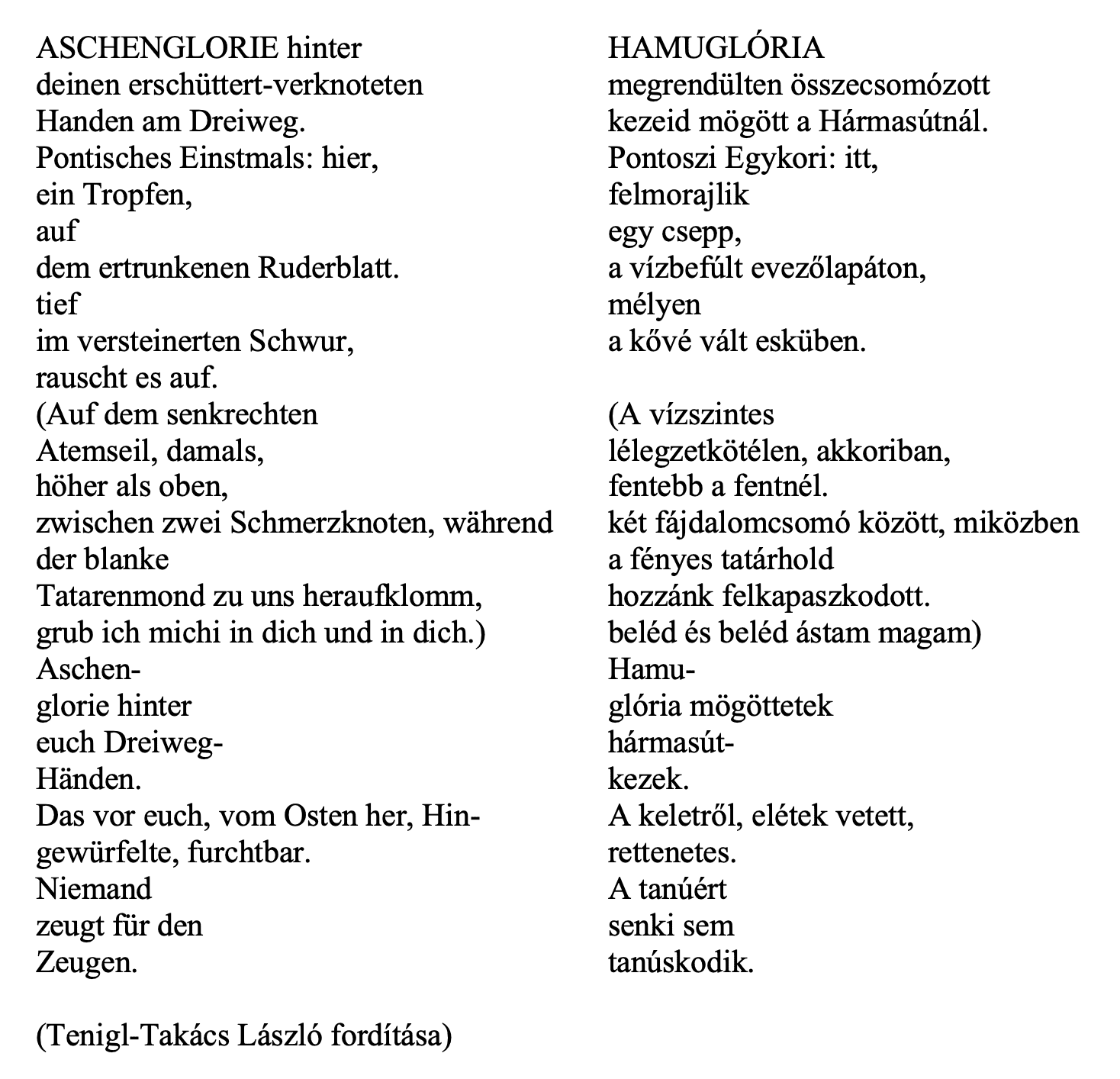 ASCHENGLORIE hinter
deinen erschüttert-verknoteten
Handen am Dreiweg.
Pontisches Einstmals: hier,
ein Tropfen,
auf
dem ertrunkenen Ruderblatt.
tief
im versteinerten Schwur,
rauscht es auf.
(Auf dem senkrechten
Atemseil, damals,
höher als oben,
zwischen zwei Schmerzknoten, während
der blanke
Tatarenmond zu uns heraufklomm,
grub ich michi in dich und in dich.)
Aschen-
glorie hinter
euch Dreiweg-
Händen.
Das vor euch, vom Osten her, Hin-
gewürfelte, furchtbar.
Niemand
zeugt für den
Zeugen.

(Tenigl-Takács László fordítása)

HAMUGLÓRIA
megrendülten összecsomózott
kezeid mögött a Hármasútnál.
Pontoszi Egykori: itt,
felmorajlik
egy csepp,
a vízbefúlt evezőlapáton,
mélyen
a kővé vált esküben.

(A vízszintes
lélegzetkötélen, akkoriban,
fentebb a fentnél.
két fájdalomcsomó között, miközben
a fényes tatárhold
hozzánk felkapaszkodott.
beléd és beléd ástam magam)
Hamu-
glória mögöttetek
hármasút-
kezek.
A keletről, elétek vetett,
rettenetes.
A tanúért
senki sem
tanúskodik.